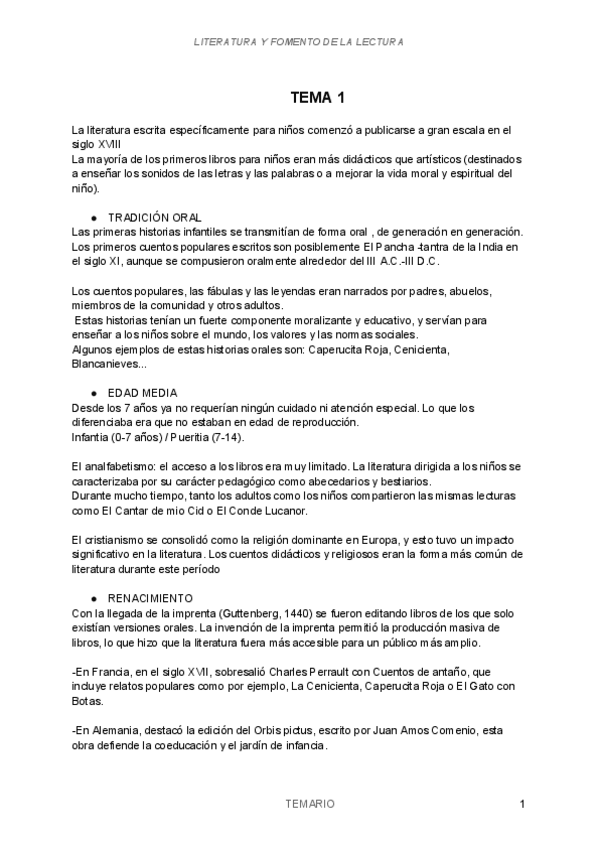 LITERATURA Y FOMENTO DE LA LECTURA

TEMA 1

La literatura escrita específicamente para niños comenzó a publicarse a gran escala en el siglo XVIII
La mayoría de los primeros libros para niños eran más didácticos que artísticos (destinados a enseñar los sonidos de las letras y las palabras o a mejorar la vida moral y espiritual del niño).

● TRADICIÓN ORAL
Las primeras historias infantiles se transmitían de forma oral , de generación en generación. Los primeros cuentos populares escritos son posiblemente El Pancha -tantra de la India en el siglo XI, aunque se compusieron oralmente alrededor del III A.C.-III D.C.

Los cuentos populares, las fábulas y las leyendas eran narrados por padres, abuelos, miembros de la comunidad y otros adultos.
Estas historias tenían un fuerte componente moralizante y educativo, y servían para enseñar a los niños sobre el mundo, los valores y las normas sociales.
Algunos ejemplos de estas historias orales son: Caperucita Roja, Cenicienta, Blancanieves...

● EDAD MEDIA
Desde los 7 años ya no requerían ningún cuidado ni atención especial. Lo que los diferenciaba era que no estaban en edad de reproducción.
Infantia (0-7 años) / Pueritia (7-14).

El analfabetismo: el acceso a los libros era muy limitado. La literatura dirigida a los niños se caracterizaba por su carácter pedagógico como abecedarios y bestiarios.
Durante mucho tiempo, tanto los adultos como los niños compartieron las mismas lecturas como El Cantar de mio Cid o El Conde Lucanor.

El cristianismo se consolidó como la religión dominante en Europa, y esto tuvo un impacto significativo en la literatura. Los cuentos didácticos y religiosos eran la forma más común de literatura durante este período

● RENACIMIENTO
Con la llegada de la imprenta (Guttenberg, 1440) se fueron editando libros de los que solo existían versiones orales. La invención de la imprenta permitió la producción masiva de libros, lo que hizo que la literatura fuera más accesible para un público más amplio.

-En Francia, en el siglo XVII, sobresalió Charles Perrault con Cuentos de antaño, que incluye relatos populares como por ejemplo, La Cenicienta, Caperucita Roja o El Gato con Botas.

-En Alemania, destacó la edición del Orbis pictus, escrito por Juan Amos Comenio, esta obra defiende la coeducación y el jardín de infancia.

TEMARIO 1